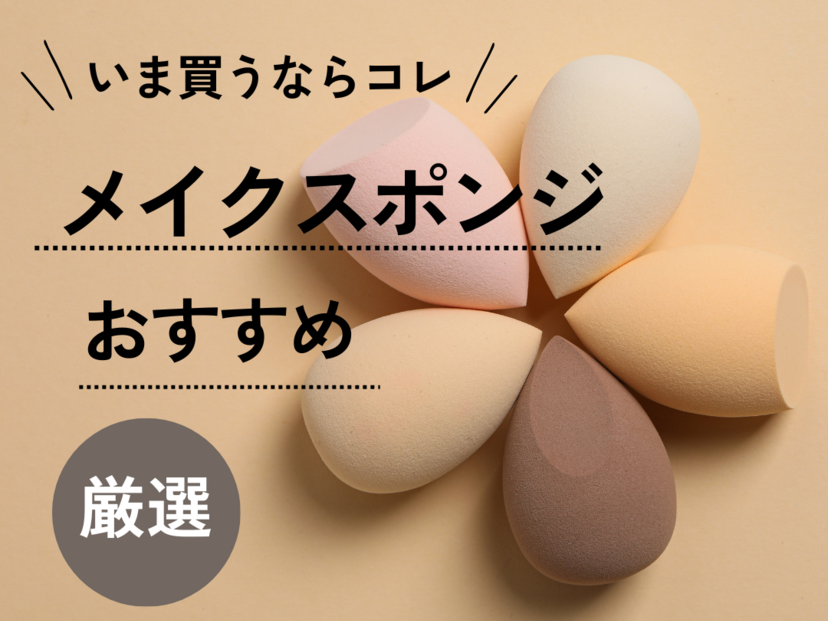 いま買うならコレ

メイクスポンジ

おすすめ

厳選